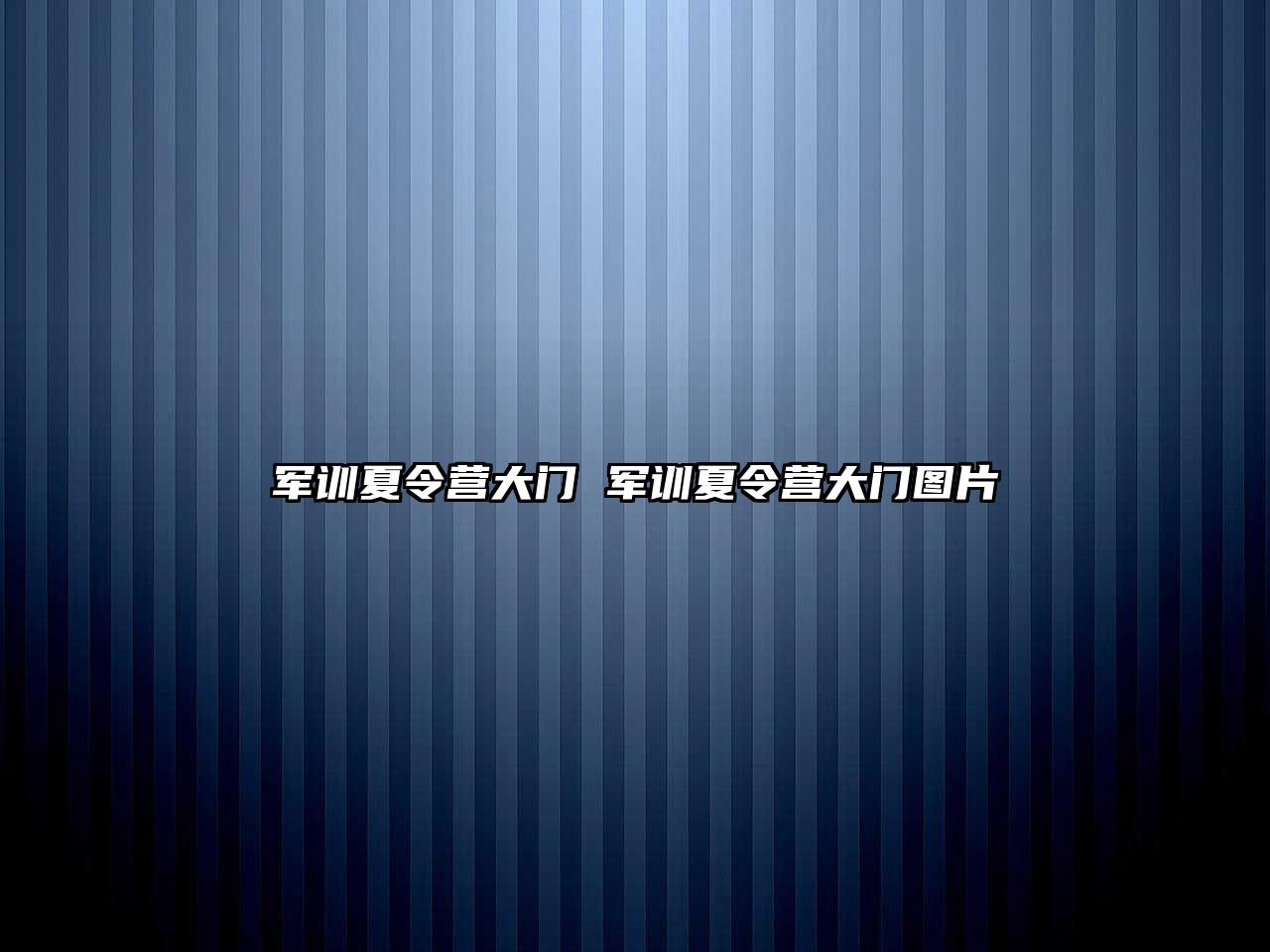 军训夏令营大门 军训夏令营大门图片